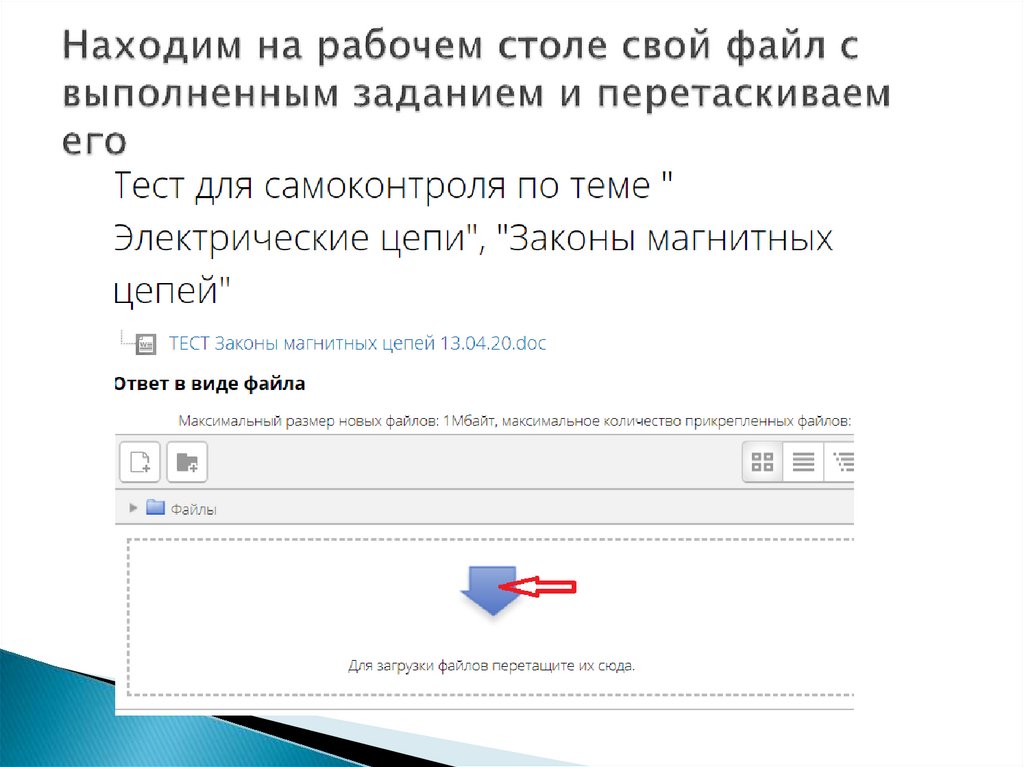 Находим на рабочем столе свой файл с выполненным заданием и перетаскиваем его

Тест для самоконтроля по теме " Электрические цепи", "Законы магнитных цепей"

ТЕСТ Законы магнитных цепей 13.04.20.doc

Ответ в виде файла

Максимальный размер новых файлов: 1Мбайт, максимальное количество прикрепленных файлов:

Файлы

Для загрузки файлов перетащите их сюда.